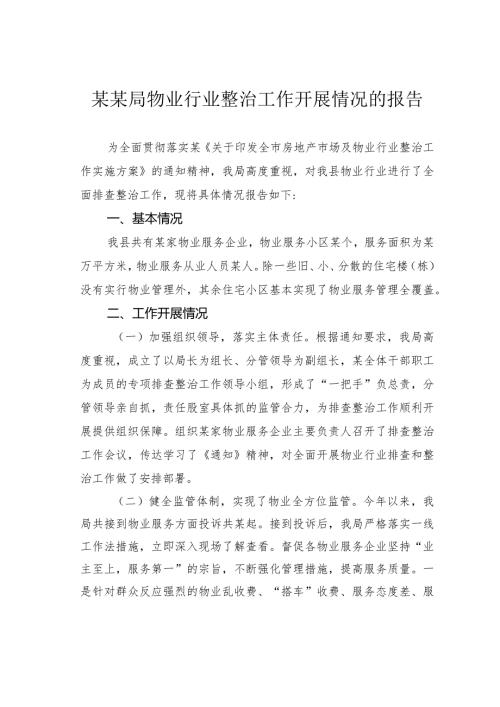 某某局物业行业整治工作开展情况的报告

为全面贯彻落实某《关于印发全市房地产市场及物业行业整治工作实施方案》的通知精神，我局高度重视，对我县物业行业进行了全面排查整治工作，现将具体情况报告如下：

一、基本情况

我县共有某家物业服务企业，物业服务小区某个，服务面积为某万平方米，物业服务从业人员某人。除一些旧、小、分散的住宅楼（栋）没有实行物业管理外，其余住宅小区基本实现了物业服务管理全覆盖。

二、工作开展情况

（一）加强组织领导，落实主体责任。根据通知要求，我局高度重视，成立了以局长为组长、分管领导为副组长，某全体干部职工为成员的专项排查整治工作领导小组，形成了“一把手”负总责，分管领导亲自抓，责任股室具体抓的监管合力，为排查整治工作顺利开展提供组织保障。组织某家物业服务企业主要负责人召开了排查整治工作会议，传达学习了《通知》精神，对全面开展物业行业排查和整治工作做了安排部署。

（二）健全监管体制，实现了物业全方位监管。今年以来，我局共接到物业服务方面投诉共某起。接到投诉后，我局严格落实一线工作法措施，立即深入现场了解查看。督促各物业服务企业坚持“业主至上，服务第一”的宗旨，不断强化管理措施，提高服务质量。一是针对群众反应强烈的物业乱收费、“搭车”收费、服务态度差、服